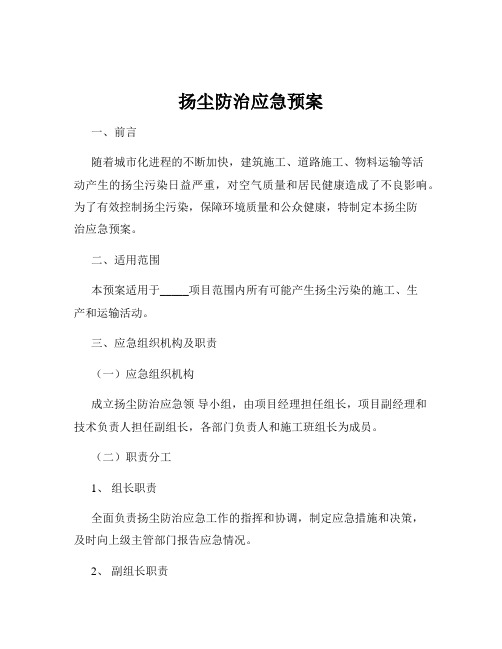 扬尘防治应急预案

一、前言

随着城市化进程的不断加快，建筑施工、道路施工、物料运输等活动产生的扬尘污染日益严重，对空气质量和居民健康造成了不良影响。为了有效控制扬尘污染，保障环境质量和公众健康，特制定本扬尘防治应急预案。

二、适用范围

本预案适用于_____项目范围内所有可能产生扬尘污染的施工、生产和运输活动。

三、应急组织机构及职责

（一）应急组织机构

成立扬尘防治应急领 导小组，由项目经理担任组长，项目副经理和技术负责人担任副组长，各部门负责人和施工班组长为成员。

（二）职责分工

1、 组长职责

全面负责扬尘防治应急工作的指挥和协调，制定应急措施和决策，及时向上级主管部门报告应急情况。

2、 副组长职责